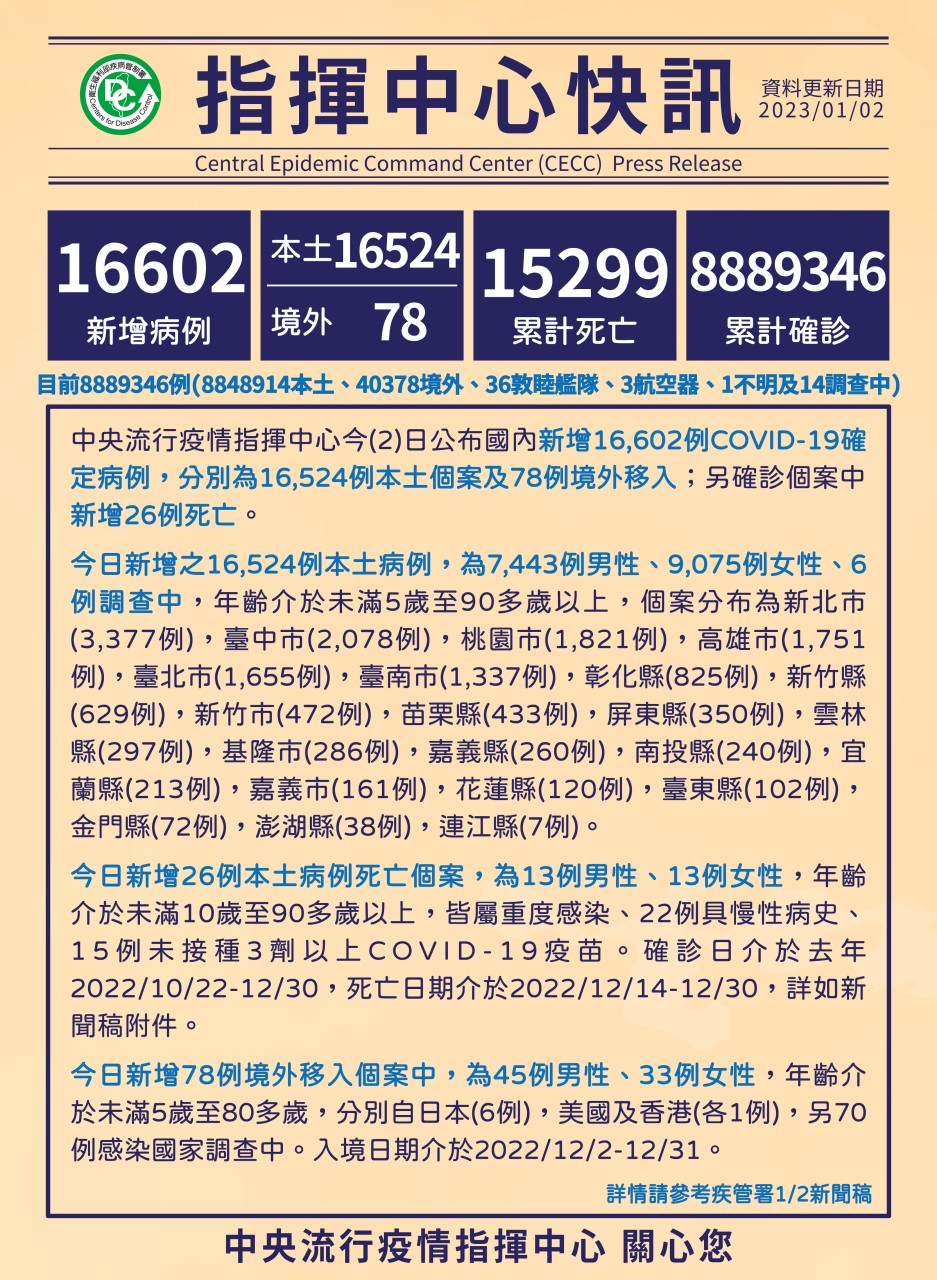 指揮中心快訊

資料更新日期
2023/01/02

Central Epidemic Command Center (CECC) Press Release

16602
新增病例

本土16524
境外 78

15299
累計死亡

8889346
累計確診

目前8889346例(8848914本土、40378境外、36敦睦艦隊、3航空器、1不明及14調查中)

中央流行疫情指揮中心今(2)日公布國內新增16,602例COVID-19確定病例，分別為16,524例本土個案及78例境外移入；另確診個案中新增26例死亡。

今日新增之16,524例本土病例，為7,443例男性、9,075例女性、6例調查中，年齡介於未滿5歲至90多歲以上，個案分布為新北市(3,377例)，臺中市(2,078例)，桃園市(1,821例)，高雄市(1,751例)，臺北市(1,655例)，臺南市(1,337例)，彰化縣(825例)，新竹縣(629例)，新竹市(472例)，苗栗縣(433例)，屏東縣(350例)，雲林縣(297例)，基隆市(286例)，嘉義縣(260例)，南投縣(240例)，宜蘭縣(213例)，嘉義市(161例)，花蓮縣(120例)，臺東縣(102例)，金門縣(72例)，澎湖縣(38例)，連江縣(7例)。

今日新增26例本土病例死亡個案，為13例男性、13例女性，年齡介於未滿10歲至90多歲以上，皆屬重度感染、22例具慢性病史、15例未接種3劑以上COVID-19疫苗。確診日介於去年2022/10/22-12/30，死亡日期介於2022/12/14-12/30，詳如新聞稿附件。

今日新增78例境外移入個案中，為45例男性、33例女性，年齡介於未滿5歲至80多歲，分別自日本(6例)，美國及香港(各1例)，另70例感染國家調查中。入境日期介於2022/12/2-12/31。

詳情請參考疾管署1/2新聞稿

中央流行疫情指揮中心 關心您